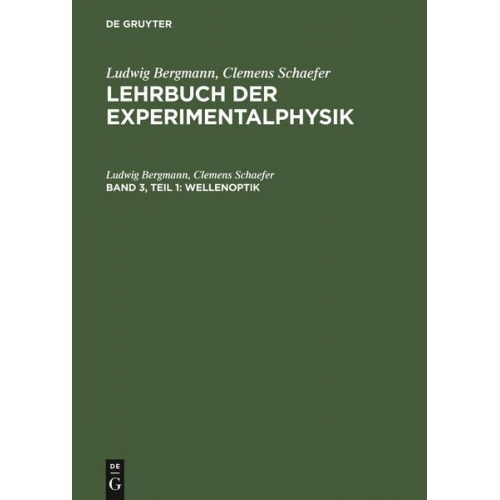 DE GRUYTER

Ludwig Bergmann, Clemens Schaefer
LEHRBUCH DER EXPERIMENTALPHYSIK

Ludwig Bergmann, Clemens Schaefer
BAND 3, TEIL 1: WELLENOPTIK

DE
G